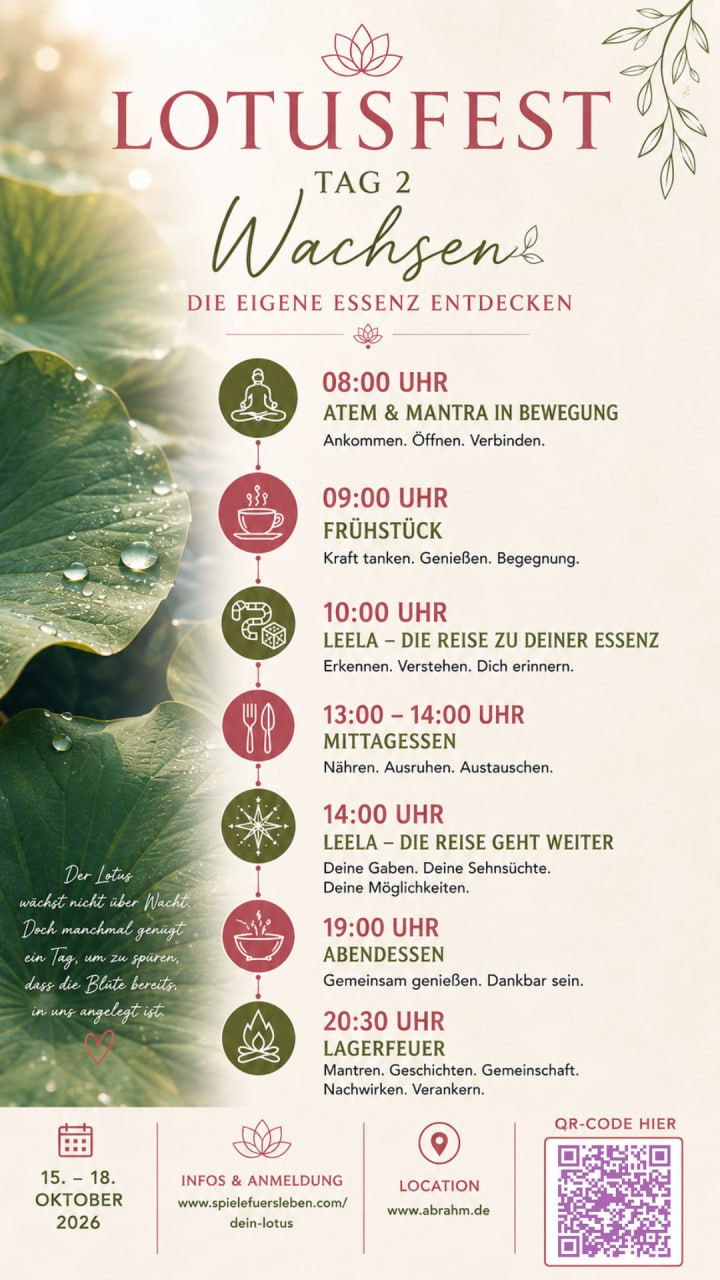 LOTUSFEST
TAG 2
Wachsen
DIE EIGENE ESSENZ ENTDECKEN

08:00 UHR
ATEM & MANTRA IN BEWEGUNG
Ankommen. Öffnen. Verbinden.

09:00 UHR
FRÜHSTÜCK
Kraft tanken. Genießen. Begegnung.

10:00 UHR
LEELA – DIE REISE ZU DEINER ESSENZ
Erkennen. Verstehen. Dich erinnern.

13:00 – 14:00 UHR
MITTAGESSEN
Nähren. Ausruhen. Austauschen.

14:00 UHR
LEELA – DIE REISE GEHT WEITER
Deine Gaben. Deine Sehnsüchte. Deine Möglichkeiten.

19:00 UHR
ABENDESSEN
Gemeinsam genießen. Dankbar sein.

20:30 UHR
LAGERFEUER
Mantren. Geschichten. Gemeinschaft. Nachwirken. Verankern.

Der Lotus wächst nicht über Nacht. Doch manchmal genügt ein Tag, um zu spüren, dass die Blüte bereits in uns angelegt ist.

15. – 18. OKTOBER 2026

INFOS & ANMELDUNG
www.spielefuersleben.com/dein-lotus

LOCATION
www.abrahm.de

QR-CODE HIER